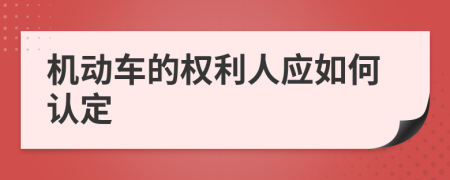 机动车的权利人应如何认定